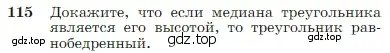 115 Докажите, что если медиана треугольника является его высотой, то треугольник равнобедренный.

gdz.top gdz.top gdz.top